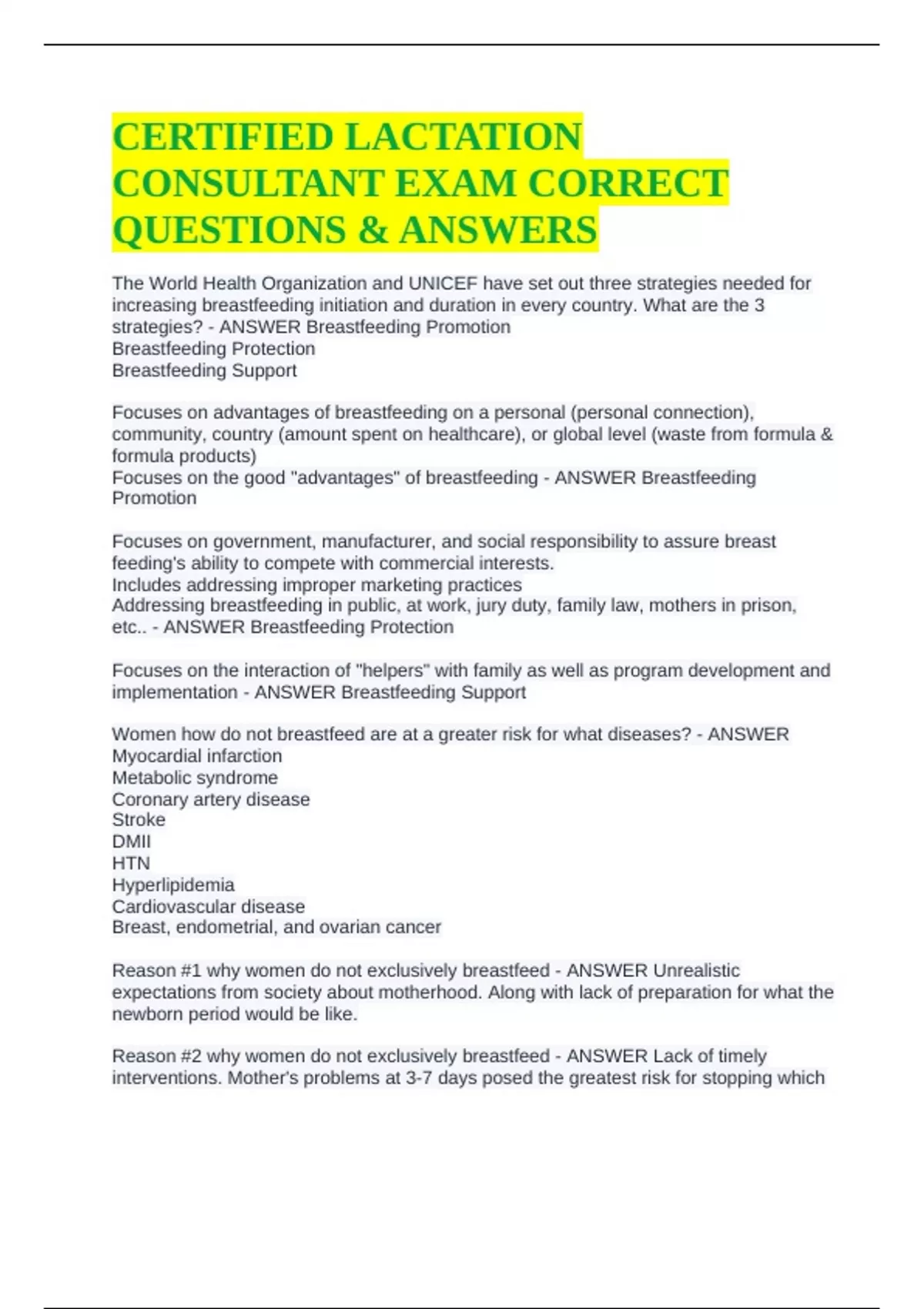 CERTIFIED LACTATION CONSULTANT EXAM CORRECT QUESTIONS & ANSWERS

The World Health Organization and UNICEF have set out three strategies needed for increasing breastfeeding initiation and duration in every country. What are the 3 strategies? - ANSWER Breastfeeding Promotion
Breastfeeding Protection
Breastfeeding Support

Focuses on advantages of breastfeeding on a personal (personal connection), community, country (amount spent on healthcare), or global level (waste from formula & formula products)
Focuses on the good "advantages" of breastfeeding - ANSWER Breastfeeding Promotion

Focuses on government, manufacturer, and social responsibility to assure breast feeding's ability to compete with commercial interests.
Includes addressing improper marketing practices
Addressing breastfeeding in public, at work, jury duty, family law, mothers in prison, etc.. - ANSWER Breastfeeding Protection

Focuses on the interaction of "helpers" with family as well as program development and implementation - ANSWER Breastfeeding Support

Women how do not breastfeed are at a greater risk for what diseases? - ANSWER
Myocardial infarction
Metabolic syndrome
Coronary artery disease
Stroke
DMII
HTN
Hyperlipidemia
Cardiovascular disease
Breast, endometrial, and ovarian cancer

Reason #1 why women do not exclusively breastfeed - ANSWER Unrealistic expectations from society about motherhood. Along with lack of preparation for what the newborn period would be like.

Reason #2 why women do not exclusively breastfeed - ANSWER Lack of timely interventions. Mother's problems at 3-7 days posed the greatest risk for stopping which